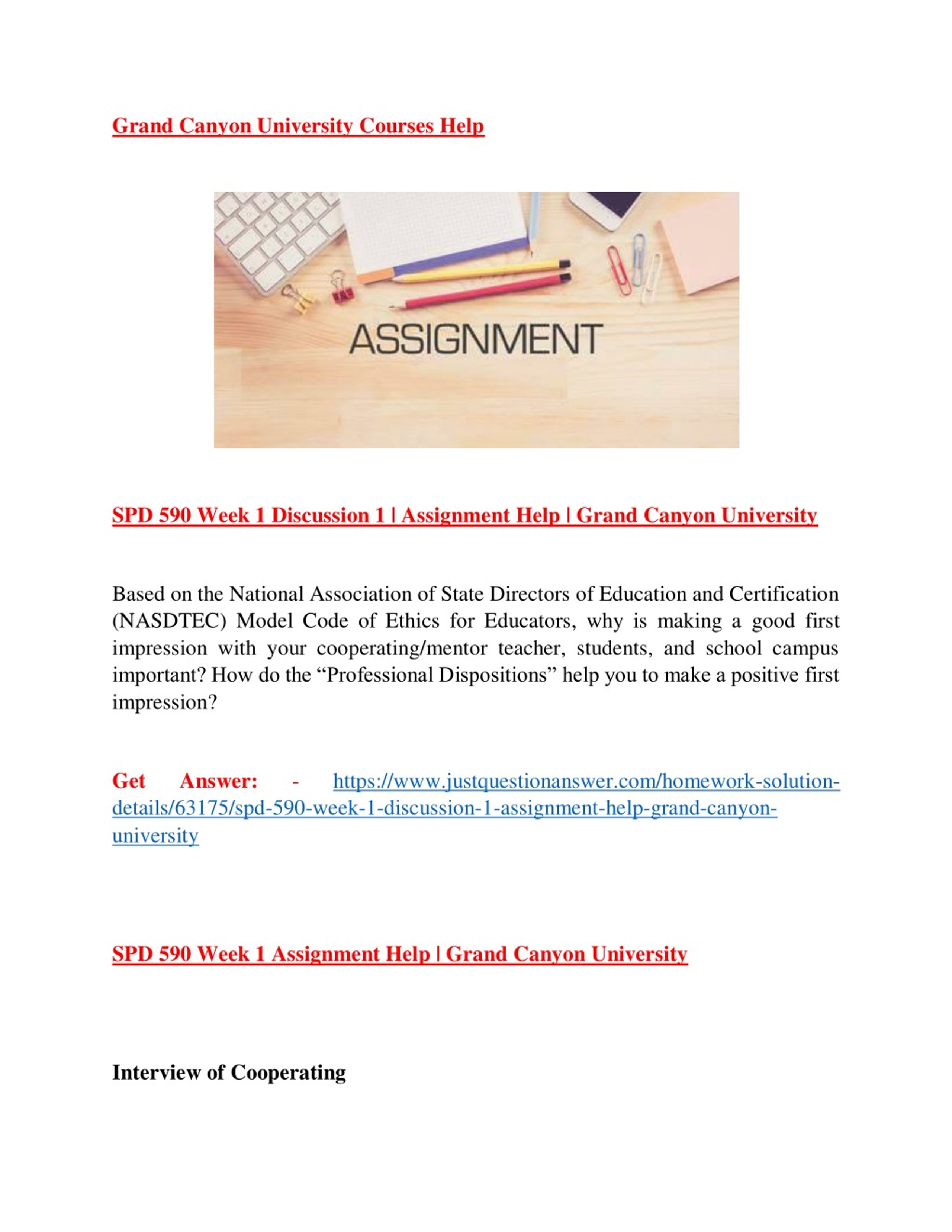 Grand Canyon University Courses Help

ASSIGNMENT

SPD 590 Week 1 Discussion 1 | Assignment Help | Grand Canyon University

Based on the National Association of State Directors of Education and Certification (NASDTEC) Model Code of Ethics for Educators, why is making a good first impression with your cooperating/mentor teacher, students, and school campus important? How do the “Professional Dispositions” help you to make a positive first impression?

Get Answer: - https://www.justquestionanswer.com/homework-solution-details/63175/spd-590-week-1-discussion-1-assignment-help-grand-canyon-university

SPD 590 Week 1 Assignment Help | Grand Canyon University

Interview of Cooperating